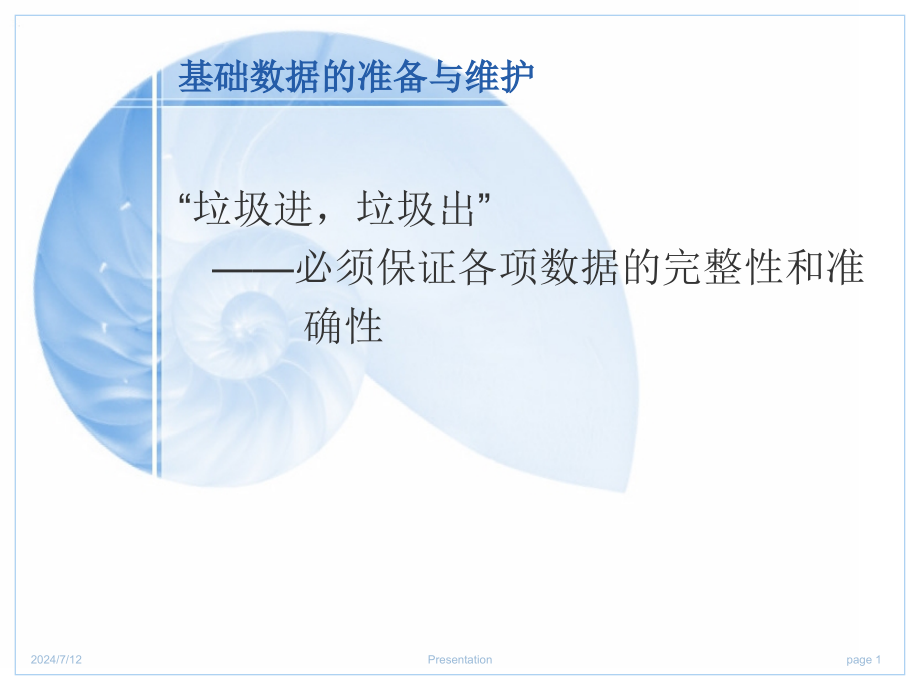 基础数据的准备与维护

“垃圾进，垃圾出”
——必须保证各项数据的完整性和准确性

2024/7/12

Presentation

page 1